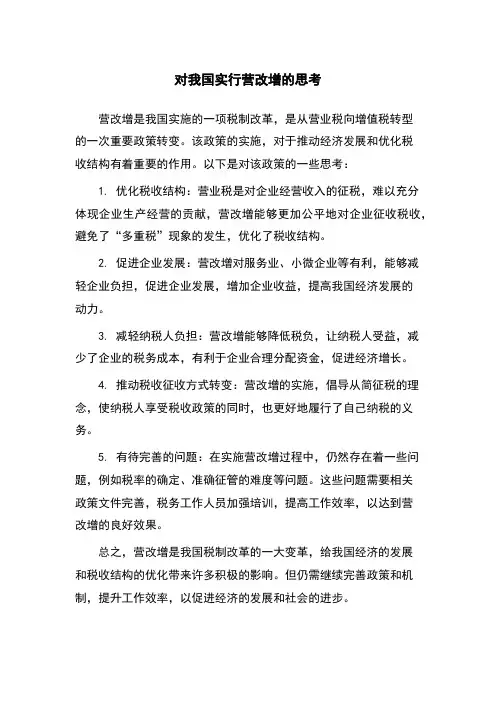 对我国实行营改增的思考

营改增是我国实施的一项税制改革，是从营业税向增值税转型的一次重要政策转变。该政策的实施，对于推动经济发展和优化税收结构有着重要的作用。以下是对该政策的一些思考：

1. 优化税收结构：营业税是对企业经营收入的征税，难以充分体现企业生产经营的贡献，营改增能够更加公平地对企业征收税收，避免了“多重税”现象的发生，优化了税收结构。

2. 促进企业发展：营改增对服务业、小微企业等有利，能够减轻企业负担，促进企业发展，增加企业收益，提高我国经济发展的动力。

3. 减轻纳税人负担：营改增能够降低税负，让纳税人受益，减少了企业的税务成本，有利于企业合理分配资金，促进经济增长。

4. 推动税收征收方式转变：营改增的实施，倡导从简征税的理念，使纳税人享受税收政策的同时，也更好地履行了自己纳税的义务。

5. 有待完善的问题：在实施营改增过程中，仍然存在着一些问题，例如税率的确定、准确征管的难度等问题。这些问题需要相关政策文件完善，税务工作人员加强培训，提高工作效率，以达到营改增的良好效果。

总之，营改增是我国税制改革的一大变革，给我国经济的发展和税收结构的优化带来许多积极的影响。但仍需继续完善政策和机制，提升工作效率，以促进经济的发展和社会的进步。